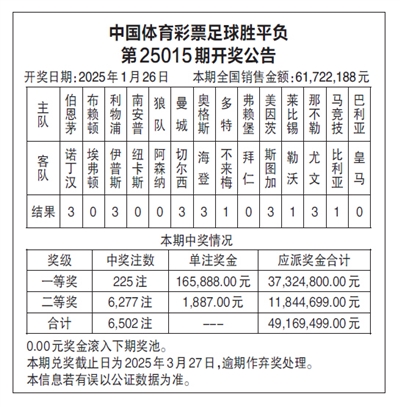 中国体育彩票足球胜平负
第25015期开奖公告

开奖日期:2025年1月26日　　本期全国销售金额:61,722,188元

| 主队 | 伯恩茅 | 布赖顿 | 利物浦 | 南安普 | 狼队 | 曼城 | 奥格斯 | 多特 | 弗赖堡 | 美因茨 | 莱比锡 | 那不勒 | 马竞技 | 巴利亚 |
|---|---|---|---|---|---|---|---|---|---|---|---|---|---|---|
| 客队 | 诺丁汉 | 埃弗顿 | 伊普斯 | 纽卡斯 | 阿森纳 | 切尔西 | 海登 | 不来梅 | 拜仁 | 斯图加 | 勒沃 | 尤文 | 比利亚 | 皇马 |
| 结果 | 3 | 0 | 3 | 0 | 0 | 3 | 3 | 1 | 0 | 3 | 1 | 3 | 1 | 0 |

本期中奖情况

| 奖级 | 中奖注数 | 单注奖金 | 应派奖金合计 |
|---|---|---|---|
| 一等奖 | 225注 | 165,888.00元 | 37,324,800.00元 |
| 二等奖 | 6,277注 | 1,887.00元 | 11,844,699.00元 |
| 合计 | 6,502注 | --- | 49,169,499.00元 |

0.00元奖金滚入下期奖池。
本期兑奖截止日为2025年3月27日,逾期作弃奖处理。
本信息若有误以公证数据为准。